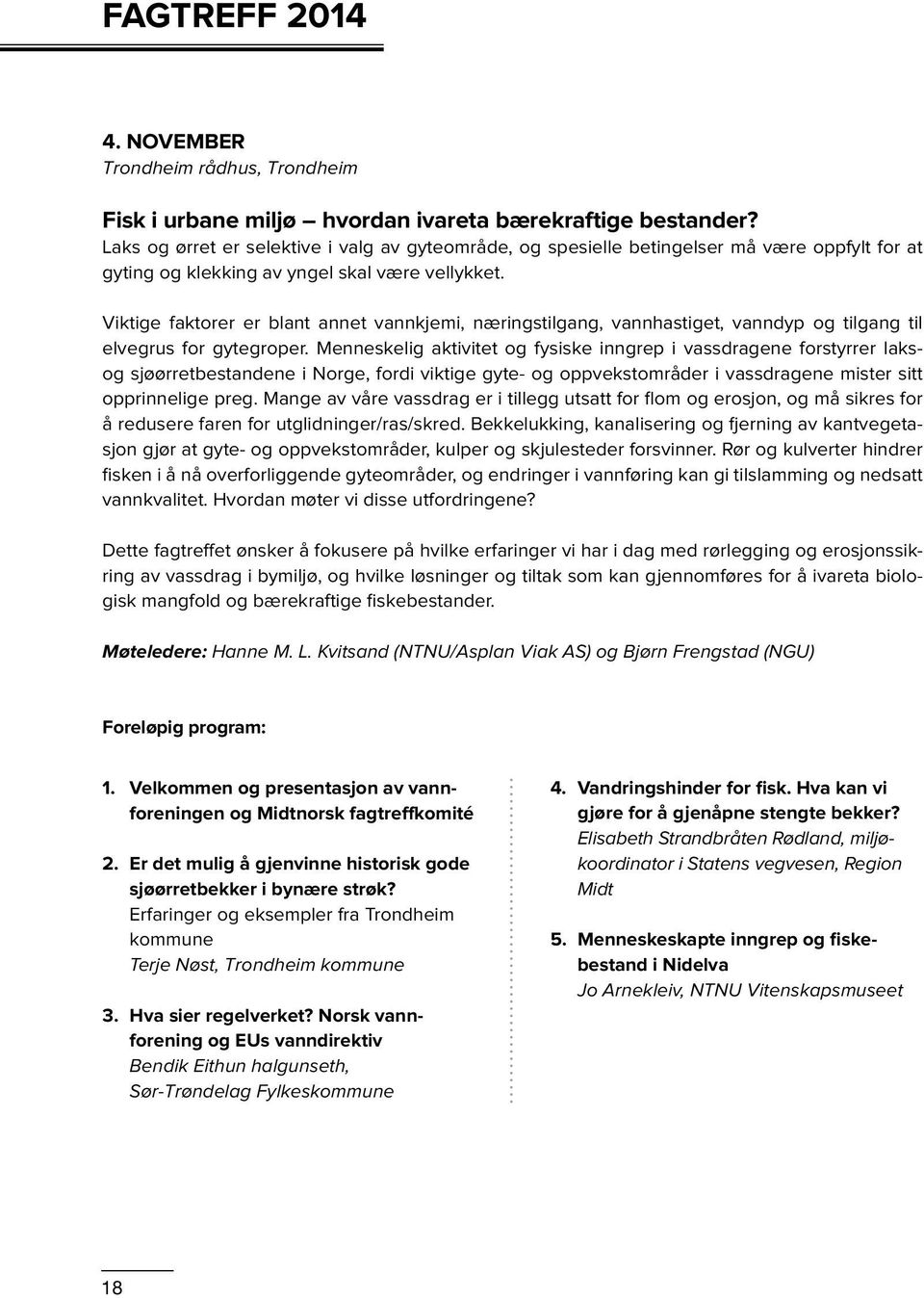 FAGTREFF 2014

4. NOVEMBER
Trondheim rådhus, Trondheim

Fisk i urbane miljø – hvordan ivareta bærekraftige bestander?
Laks og ørret er selektive i valg av gyteområde, og spesielle betingelser må være oppfylt for at gyting og klekking av yngel skal være vellykket.

Viktige faktorer er blant annet vannkjemi, næringstilgang, vannhastiget, vanndyp og tilgang til elvegrus for gytegroper. Menneskelig aktivitet og fysiske inngrep i vassdragene forstyrrer laks- og sjøørretbestandene i Norge, fordi viktige gyte- og oppvekstområder i vassdragene mister sitt opprinnelige preg. Mange av våre vassdrag er i tillegg utsatt for flom og erosjon, og må sikres for å redusere faren for utglidninger/ras/skred. Bekkelukking, kanalisering og fjerning av kantvegetasjon gjør at gyte- og oppvekstområder, kulper og skjulesteder forsvinner. Rør og kulverter hindrer fisken i å nå overforliggende gyteområder, og endringer i vannføring kan gi tilslamming og nedsatt vannkvalitet. Hvordan møter vi disse utfordringene?

Dette fagtreffet ønsker å fokusere på hvilke erfaringer vi har i dag med rørlegging og erosjonssikring av vassdrag i bymiljø, og hvilke løsninger og tiltak som kan gjennomføres for å ivareta biologisk mangfold og bærekraftige fiskebestander.

Møteledere: Hanne M. L. Kvitsand (NTNU/Asplan Viak AS) og Bjørn Frengstad (NGU)

Foreløpig program:

1. Velkommen og presentasjon av vannforeningen og Midtnorsk fagtreffkomité

2. Er det mulig å gjenvinne historisk gode sjøørretbekker i bynære strøk?
Erfaringer og eksempler fra Trondheim kommune
Terje Nøst, Trondheim kommune

3. Hva sier regelverket? Norsk vannforening og EUs vanndirektiv
Bendik Eithun halgunseth, Sør-Trøndelag Fylkeskommune

4. Vandringshinder for fisk. Hva kan vi gjøre for å gjenåpne stengte bekker?
Elisabeth Strandbråten Rødland, miljøkoordinator i Statens vegvesen, Region Midt

5. Menneskeskapte inngrep og fiskebestand i Nidelva
Jo Arnekleiv, NTNU Vitenskapsmuseet

18